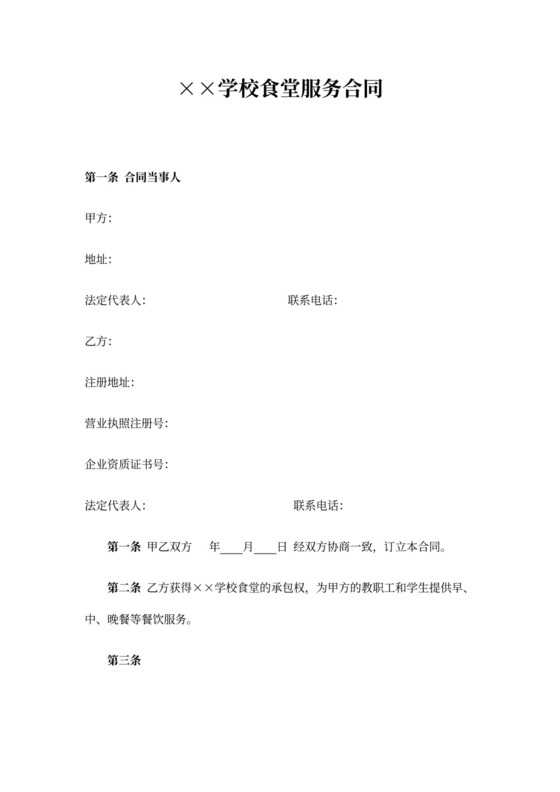 ××学校食堂服务合同

第一条 合同当事人

甲方:

地址:

法定代表人: 联系电话:

乙方:

注册地址:

营业执照注册号:

企业资质证书号:

法定代表人: 联系电话:

第一条 甲乙双方 年___月___日 经双方协商一致，订立本合同。

第二条 乙方获得××学校食堂的承包权，为甲方的教职工和学生提供早、中、晚餐等餐饮服务。

第三条